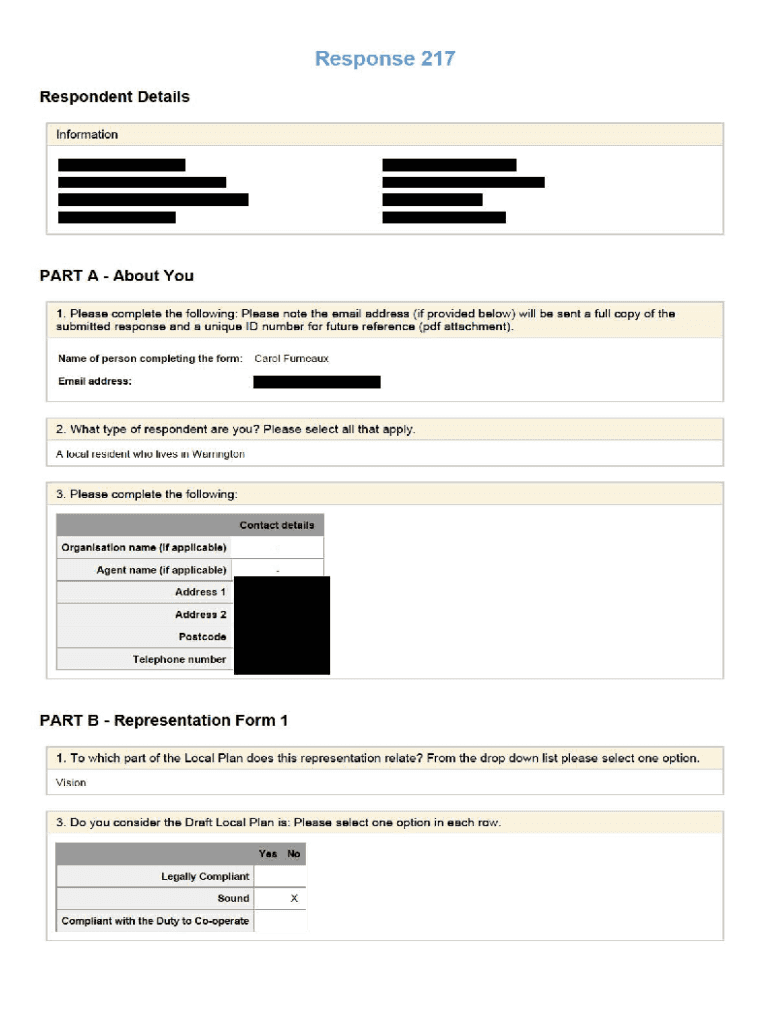 Response 217

Respondent Details

Information

PART A - About You

1. Please complete the following: Please note the email address (if provided below) will be sent a full copy of the submitted response and a unique ID number for future reference (pdf attachment).

Name of person completing the form: Carol Furneaux

Email address:

2. What type of respondent are you? Please select all that apply.

A local resident who lives in Warrington

3. Please complete the following:

| | Contact details |
|---|---|
| Organisation name (if applicable) | |
| Agent name (if applicable) | - |
| Address 1 | |
| Address 2 | |
| Postcode | |
| Telephone number | |

PART B - Representation Form 1

1. To which part of the Local Plan does this representation relate? From the drop down list please select one option.

Vision

3. Do you consider the Draft Local Plan is: Please select one option in each row.

| | Yes | No |
|---|---|---|
| Legally Compliant | | |
| Sound | | X |
| Compliant with the Duty to Co-operate | | |